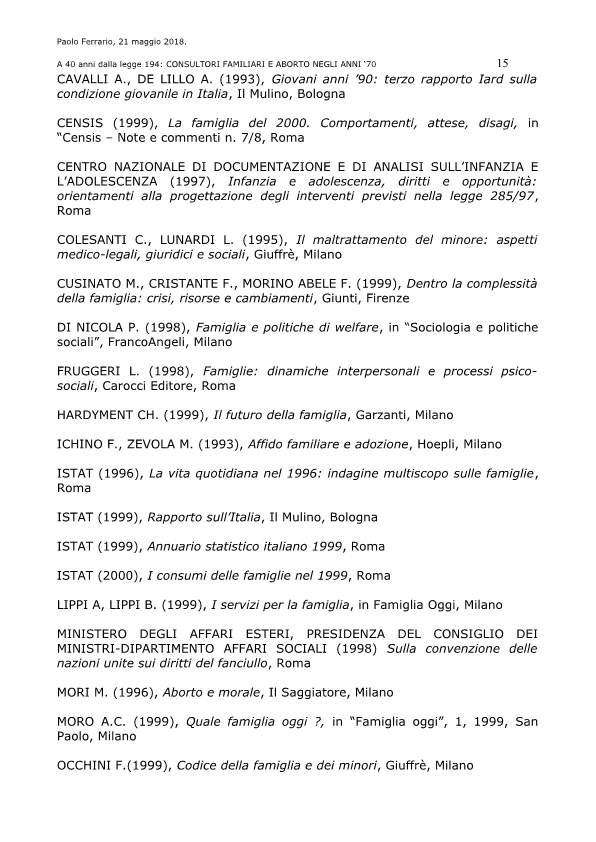 Paolo Ferrario, 21 maggio 2018.

A 40 anni dalla legge 194: CONSULTORI FAMILIARI E ABORTO NEGLI ANNI '70 15

CAVALLI A., DE LILLO A. (1993), Giovani anni '90: terzo rapporto Iard sulla condizione giovanile in Italia, Il Mulino, Bologna

CENSIS (1999), La famiglia del 2000. Comportamenti, attese, disagi, in "Censis – Note e commenti n. 7/8, Roma

CENTRO NAZIONALE DI DOCUMENTAZIONE E DI ANALISI SULL'INFANZIA E L'ADOLESCENZA (1997), Infanzia e adolescenza, diritti e opportunità: orientamenti alla progettazione degli interventi previsti nella legge 285/97, Roma

COLESANTI C., LUNARDI L. (1995), Il maltrattamento del minore: aspetti medico-legali, giuridici e sociali, Giuffrè, Milano

CUSINATO M., CRISTANTE F., MORINO ABELE F. (1999), Dentro la complessità della famiglia: crisi, risorse e cambiamenti, Giunti, Firenze

DI NICOLA P. (1998), Famiglia e politiche di welfare, in "Sociologia e politiche sociali", FrancoAngeli, Milano

FRUGGERI L. (1998), Famiglie: dinamiche interpersonali e processi psico-sociali, Carocci Editore, Roma

HARDYMENT CH. (1999), Il futuro della famiglia, Garzanti, Milano

ICHINO F., ZEVOLA M. (1993), Affido familiare e adozione, Hoepli, Milano

ISTAT (1996), La vita quotidiana nel 1996: indagine multiscopo sulle famiglie, Roma

ISTAT (1999), Rapporto sull'Italia, Il Mulino, Bologna

ISTAT (1999), Annuario statistico italiano 1999, Roma

ISTAT (2000), I consumi delle famiglie nel 1999, Roma

LIPPI A, LIPPI B. (1999), I servizi per la famiglia, in Famiglia Oggi, Milano

MINISTERO DEGLI AFFARI ESTERI, PRESIDENZA DEL CONSIGLIO DEI MINISTRI-DIPARTIMENTO AFFARI SOCIALI (1998) Sulla convenzione delle nazioni unite sui diritti del fanciullo, Roma

MORI M. (1996), Aborto e morale, Il Saggiatore, Milano

MORO A.C. (1999), Quale famiglia oggi ?, in "Famiglia oggi", 1, 1999, San Paolo, Milano

OCCHINI F.(1999), Codice della famiglia e dei minori, Giuffrè, Milano